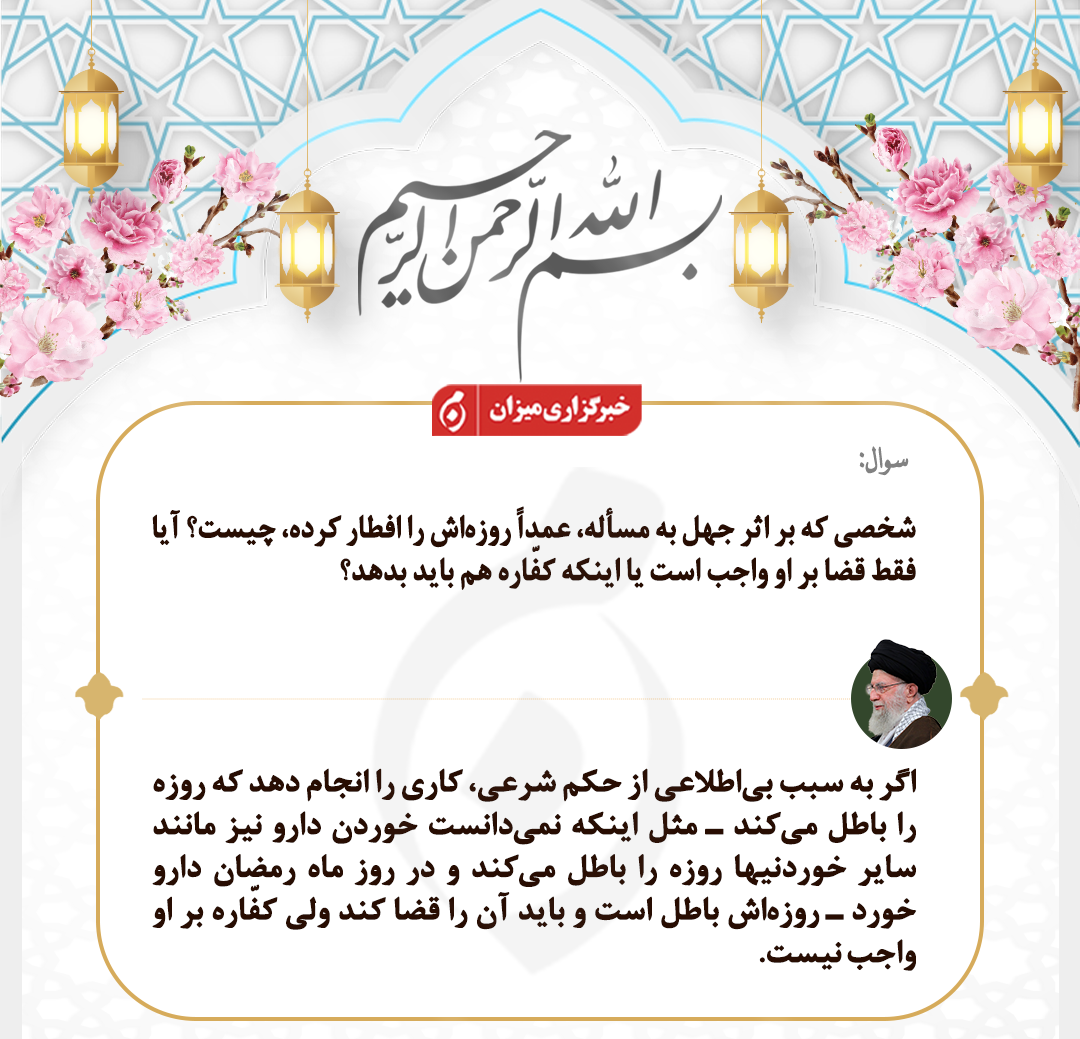 بسم الله الرحمن الرحیم

خبرگزاری میزان

سوال:

شخصی که بر اثر جهل به مسأله، عمداً روزه‌اش را افطار کرده، چیست؟ آیا فقط قضا بر او واجب است یا اینکه کفّاره هم باید بدهد؟

اگر به سبب بی‌اطلاعی از حکم شرعی، کاری را انجام دهد که روزه را باطل می‌کند ـ مثل اینکه نمی‌دانست خوردن دارو نیز مانند سایر خوردنیها روزه را باطل می‌کند و در روز ماه رمضان دارو خورد ـ روزه‌اش باطل است و باید آن را قضا کند ولی کفّاره بر او واجب نیست.